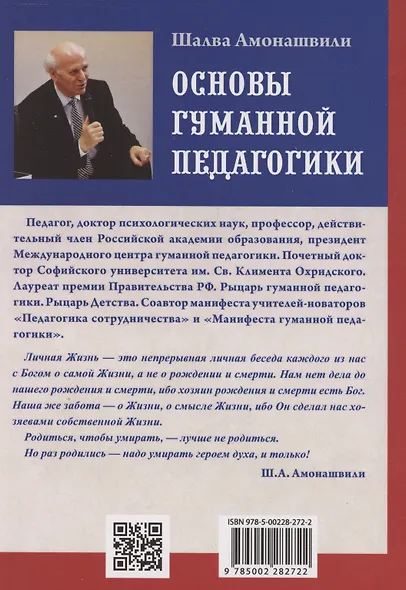 Шалва Амонашвили

ОСНОВЫ ГУМАННОЙ ПЕДАГОГИКИ

Педагог, доктор психологических наук, профессор, действительный член Российской академии образования, президент Международного центра гуманной педагогики. Почетный доктор Софийского университета им. Св. Климента Охридского. Лауреат премии Правительства РФ. Рыцарь гуманной педагогики. Рыцарь Детства. Соавтор манифеста учителей-новаторов «Педагогика сотрудничества» и «Манифеста гуманной педагогики».

Личная Жизнь — это непрерывная личная беседа каждого из нас с Богом о самой Жизни, а не о рождении и смерти. Нам нет дела до нашего рождения и смерти, ибо хозяин рождения и смерти есть Бог. Наша же забота — о Жизни, о смысле Жизни, ибо Он сделал нас хозяевами собственной Жизни.

Родиться, чтобы умирать, — лучше не родиться.

Но раз родились — надо умирать героем духа, и только!

Ш.А. Амонашвили

ISBN 978-5-00228-272-2

9 785002 282722